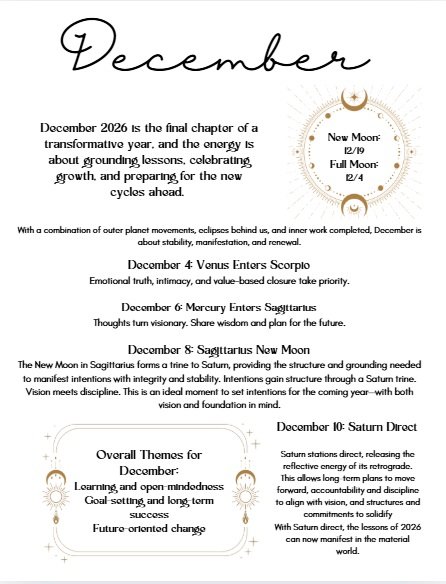 December

December 2026 is the final chapter of a transformative year, and the energy is about grounding lessons, celebrating growth, and preparing for the new cycles ahead.

New Moon: 12/19
Full Moon: 12/4

With a combination of outer planet movements, eclipses behind us, and inner work completed, December is about stability, manifestation, and renewal.

December 4: Venus Enters Scorpio
Emotional truth, intimacy, and value-based closure take priority.

December 6: Mercury Enters Sagittarius
Thoughts turn visionary. Share wisdom and plan for the future.

December 8: Sagittarius New Moon
The New Moon in Sagittarius forms a trine to Saturn, providing the structure and grounding needed to manifest intentions with integrity and stability. Intentions gain structure through a Saturn trine. Vision meets discipline. This is an ideal moment to set intentions for the coming year—with both vision and foundation in mind.

Overall Themes for December:
Learning and open-mindedness
Goal-setting and long-term success
Future-oriented change

December 10: Saturn Direct

Saturn stations direct, releasing the reflective energy of its retrograde. This allows long-term plans to move forward, accountability and discipline to align with vision, and structures and commitments to solidify
With Saturn direct, the lessons of 2026 can now manifest in the material world.